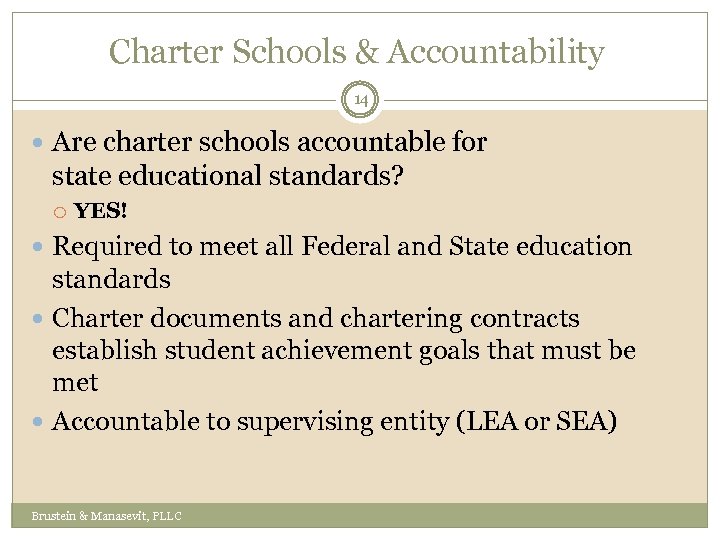 Charter Schools & Accountability

14

Are charter schools accountable for state educational standards?

YES!

Required to meet all Federal and State education standards

Charter documents and chartering contracts establish student achievement goals that must be met

Accountable to supervising entity (LEA or SEA)

Brustein & Manasevit, PLLC